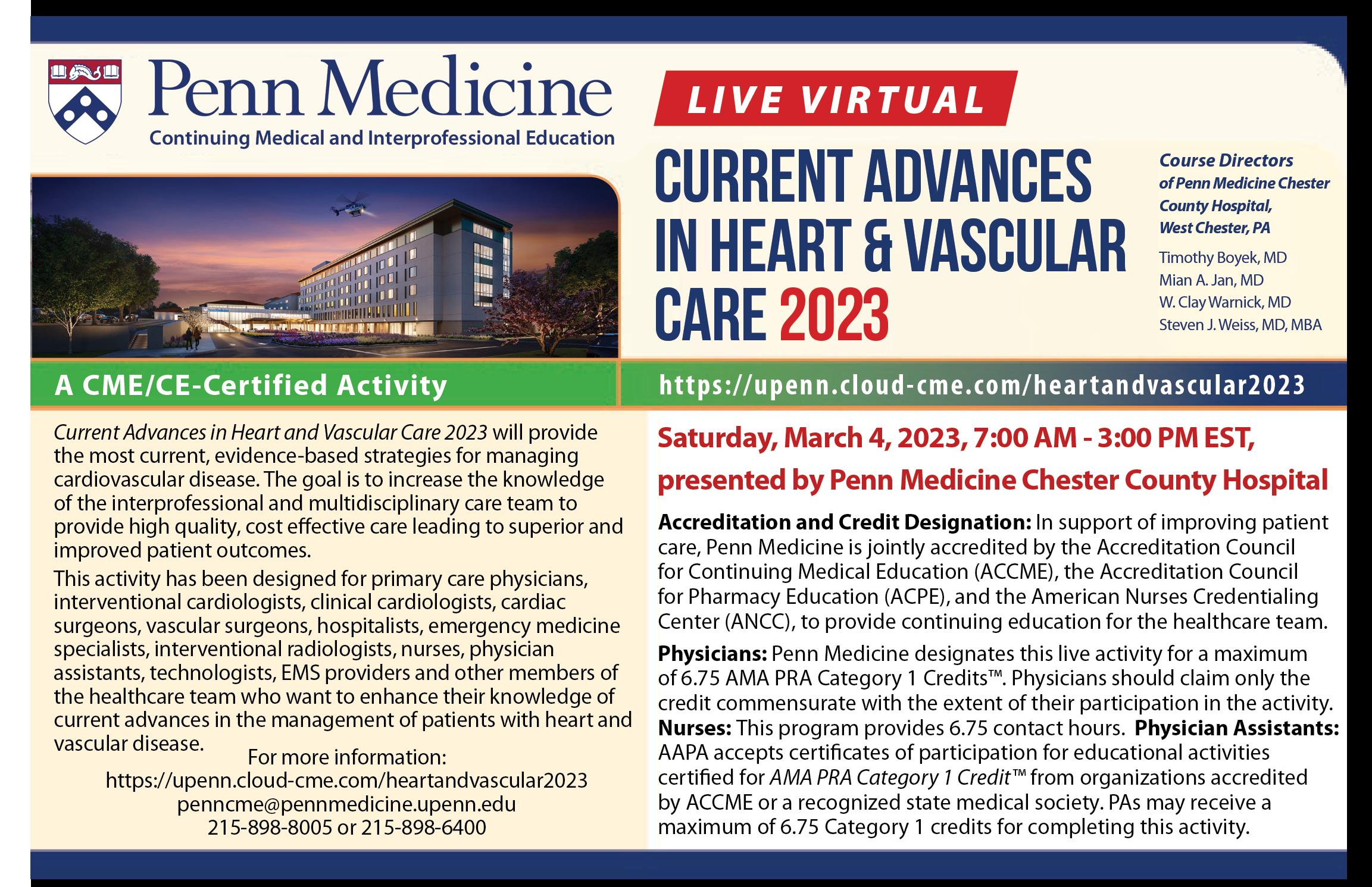 Penn Medicine
Continuing Medical and Interprofessional Education

LIVE VIRTUAL

CURRENT ADVANCES IN HEART & VASCULAR CARE 2023

Course Directors of Penn Medicine Chester County Hospital, West Chester, PA

Timothy Boyek, MD
Mian A. Jan, MD
W. Clay Warnick, MD
Steven J. Weiss, MD, MBA

A CME/CE-Certified Activity

https://upenn.cloud-cme.com/heartandvascular2023

Current Advances in Heart and Vascular Care 2023 will provide the most current, evidence-based strategies for managing cardiovascular disease. The goal is to increase the knowledge of the interprofessional and multidisciplinary care team to provide high quality, cost effective care leading to superior and improved patient outcomes.

This activity has been designed for primary care physicians, interventional cardiologists, clinical cardiologists, cardiac surgeons, vascular surgeons, hospitalists, emergency medicine specialists, interventional radiologists, nurses, physician assistants, technologists, EMS providers and other members of the healthcare team who want to enhance their knowledge of current advances in the management of patients with heart and vascular disease.

For more information:
https://upenn.cloud-cme.com/heartandvascular2023
penncme@pennmedicine.upenn.edu
215-898-8005 or 215-898-6400

Saturday, March 4, 2023, 7:00 AM - 3:00 PM EST, presented by Penn Medicine Chester County Hospital

Accreditation and Credit Designation: In support of improving patient care, Penn Medicine is jointly accredited by the Accreditation Council for Continuing Medical Education (ACCME), the Accreditation Council for Pharmacy Education (ACPE), and the American Nurses Credentialing Center (ANCC), to provide continuing education for the healthcare team.

Physicians: Penn Medicine designates this live activity for a maximum of 6.75 AMA PRA Category 1 Credits™. Physicians should claim only the credit commensurate with the extent of their participation in the activity. Nurses: This program provides 6.75 contact hours. Physician Assistants: AAPA accepts certificates of participation for educational activities certified for AMA PRA Category 1 Credit™ from organizations accredited by ACCME or a recognized state medical society. PAs may receive a maximum of 6.75 Category 1 credits for completing this activity.